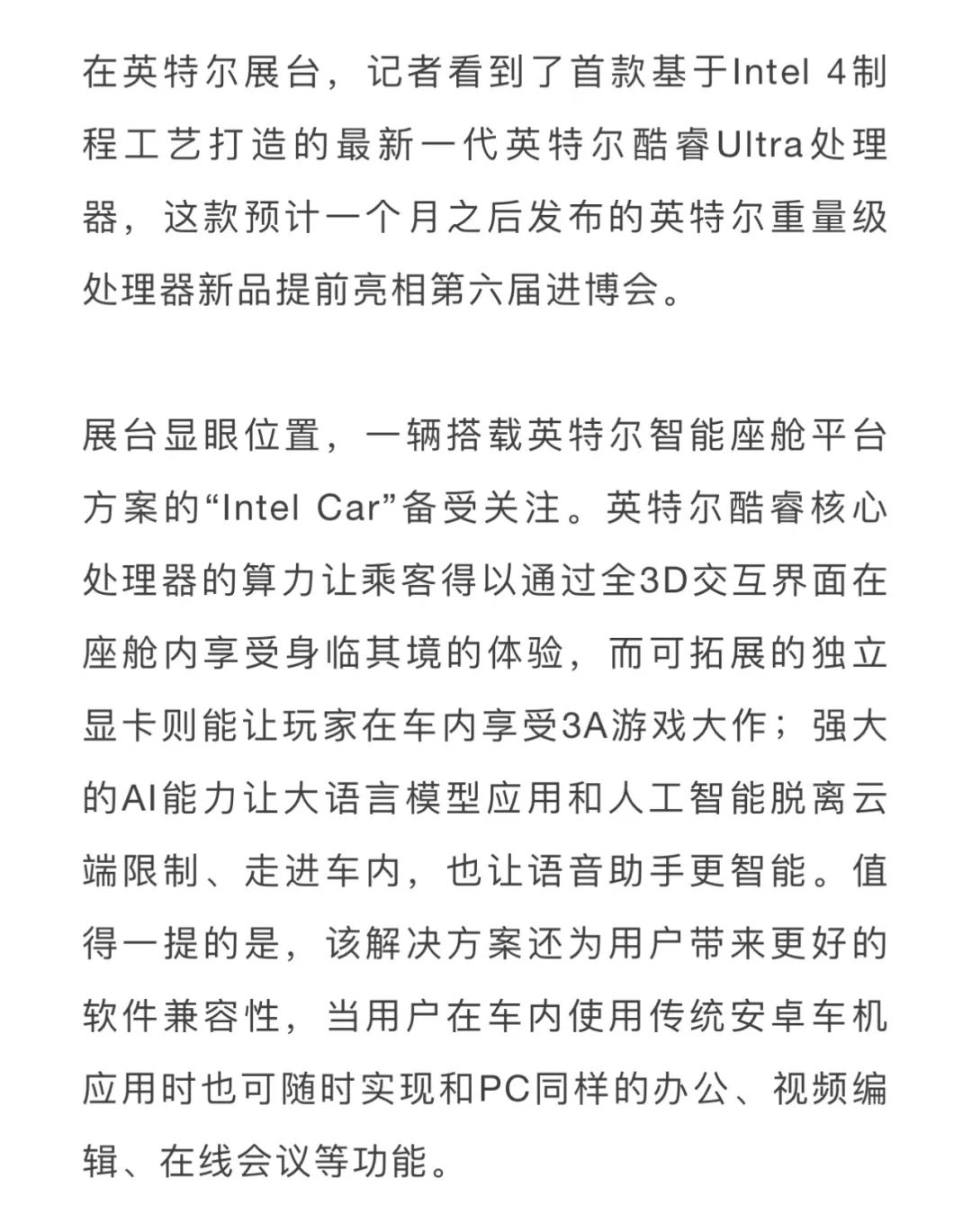 在英特尔展台，记者看到了首款基于Intel 4制程工艺打造的最新一代英特尔酷睿Ultra处理器，这款预计一个月之后发布的英特尔重量级处理器新品提前亮相第六届进博会。

展台显眼位置，一辆搭载英特尔智能座舱平台方案的“Intel Car”备受关注。英特尔酷睿核心处理器的算力让乘客得以通过全3D交互界面在座舱内享受身临其境的体验，而可拓展的独立显卡则能让玩家在车内享受3A游戏大作；强大的AI能力让大语言模型应用和人工智能脱离云端限制、走进车内，也让语音助手更智能。值得一提的是，该解决方案还为用户带来更好的软件兼容性，当用户在车内使用传统安卓车机应用时也可随时实现和PC同样的办公、视频编辑、在线会议等功能。